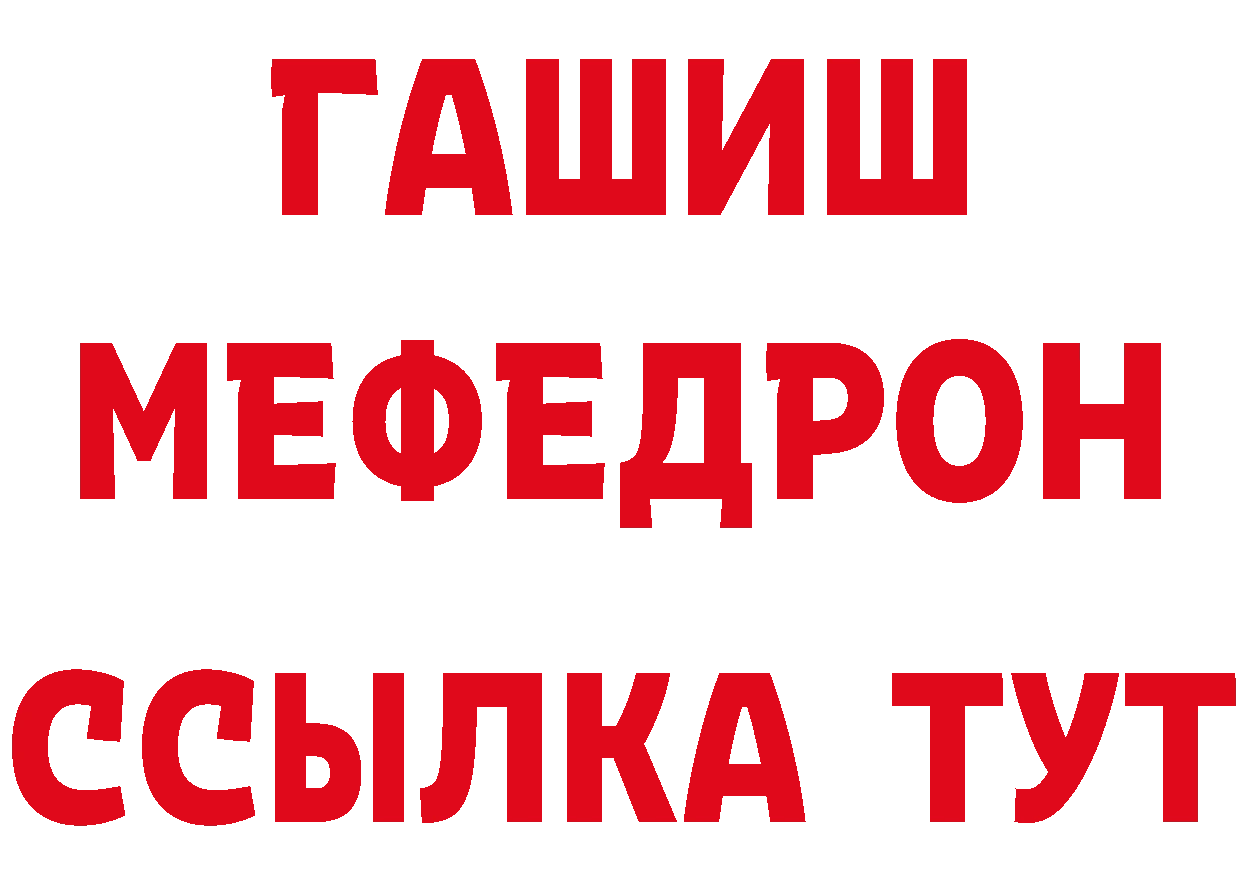 ГАШИШ
МЕФЕДРОН
ССЫЛКА ТУТ